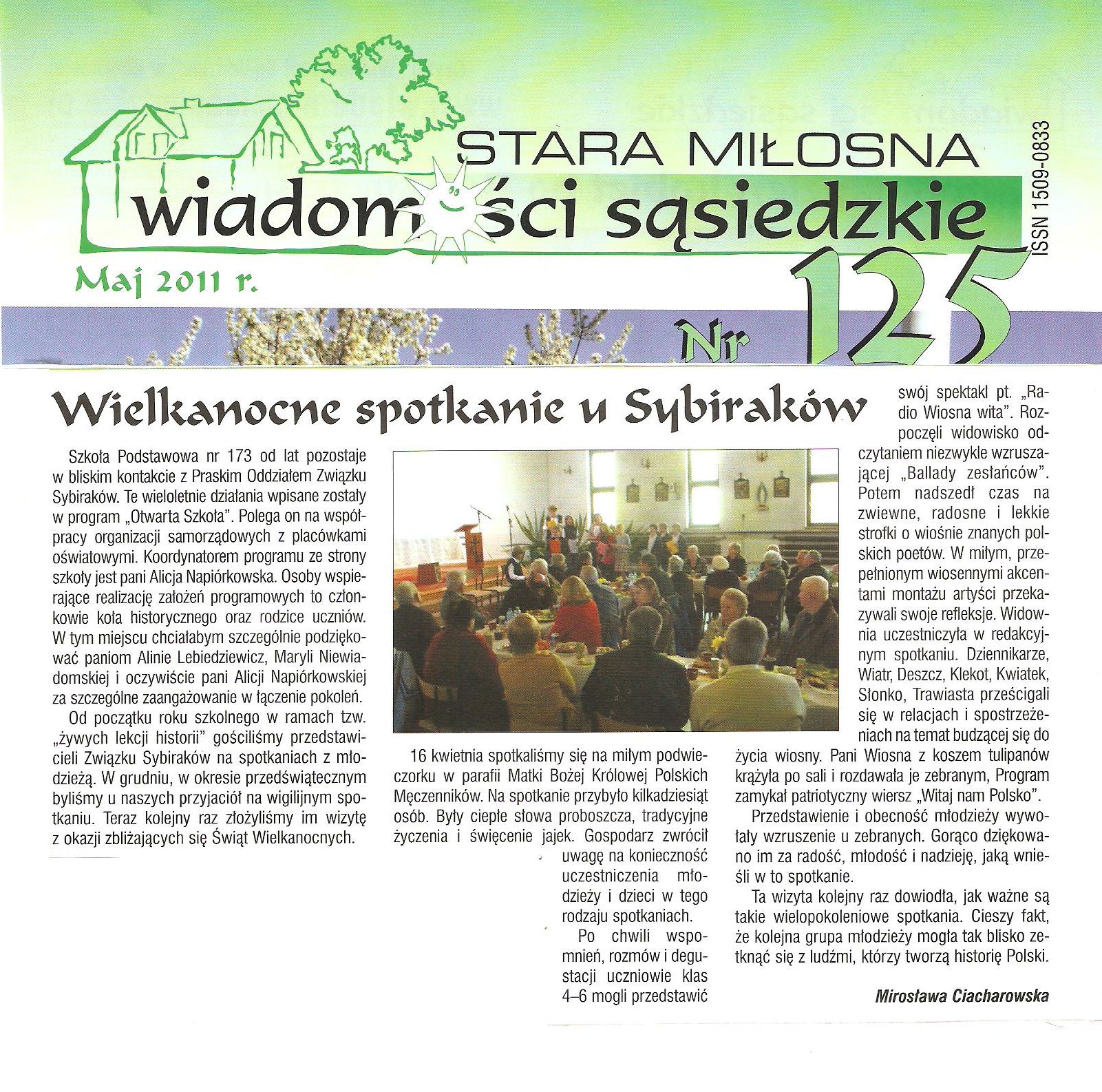 STARA MIŁOSNA
wiadomości sąsiedzkie
ISSN 1509-0833
Maj 2011 r.
Nr 125

Wielkanocne spotkanie u Sybiraków

Szkoła Podstawowa nr 173 od lat pozostaje w bliskim kontakcie z Praskim Oddziałem Związku Sybiraków. Te wieloletnie działania wpisane zostały w program „Otwarta Szkoła". Polega on na współpracy organizacji samorządowych z placówkami oświatowymi. Koordynatorem programu ze strony szkoły jest pani Alicja Napiórkowska. Osoby wspierające realizację założeń programowych to członkowie koła historycznego oraz rodzice uczniów. W tym miejscu chciałabym szczególnie podziękować paniom Alinie Lebiedziewicz, Maryli Niewiadomskiej i oczywiście pani Alicji Napiórkowskiej za szczególne zaangażowanie w łączenie pokoleń.

Od początku roku szkolnego w ramach tzw. „żywych lekcji historii" gościliśmy przedstawicieli Związku Sybiraków na spotkaniach z młodzieżą. W grudniu, w okresie przedświątecznym byliśmy u naszych przyjaciół na wigilijnym spotkaniu. Teraz kolejny raz złożyliśmy im wizytę z okazji zbliżających się Świąt Wielkanocnych.

16 kwietnia spotkaliśmy się na miłym podwieczorku w parafii Matki Bożej Królowej Polskich Męczenników. Na spotkanie przybyło kilkadziesiąt osób. Były ciepłe słowa proboszcza, tradycyjne życzenia i święcenie jajek. Gospodarz zwrócił uwagę na konieczność uczestniczenia młodzieży i dzieci w tego rodzaju spotkaniach.

Po chwili wspomnień, rozmów i degustacji uczniowie klas 4–6 mogli przedstawić swój spektakl pt. „Radio Wiosna wita". Rozpoczęli widowisko odczytaniem niezwykle wzruszającej „Ballady zesłańców". Potem nadszedł czas na zwiewne, radosne i lekkie strofki o wiośnie znanych polskich poetów. W miłym, przepełnionym wiosennymi akcentami montażu artyści przekazywali swoje refleksje. Widownia uczestniczyła w redakcyjnym spotkaniu. Dziennikarze, Wiatr, Deszcz, Klekot, Kwiatek, Słonko, Trawiasta prześcigali się w relacjach i spostrzeżeniach na temat budzącej się do życia wiosny. Pani Wiosna z koszem tulipanów krążyła po sali i rozdawała je zebranym, Program zamykał patriotyczny wiersz „Witaj nam Polsko".

Przedstawienie i obecność młodzieży wywołały wzruszenie u zebranych. Gorąco dziękowano im za radość, młodość i nadzieję, jaką wnieśli w to spotkanie.

Ta wizyta kolejny raz dowiodła, jak ważne są takie wielopokoleniowe spotkania. Cieszy fakt, że kolejna grupa młodzieży mogła tak blisko zetknąć się z ludźmi, którzy tworzą historię Polski.

Mirosława Ciacharowska